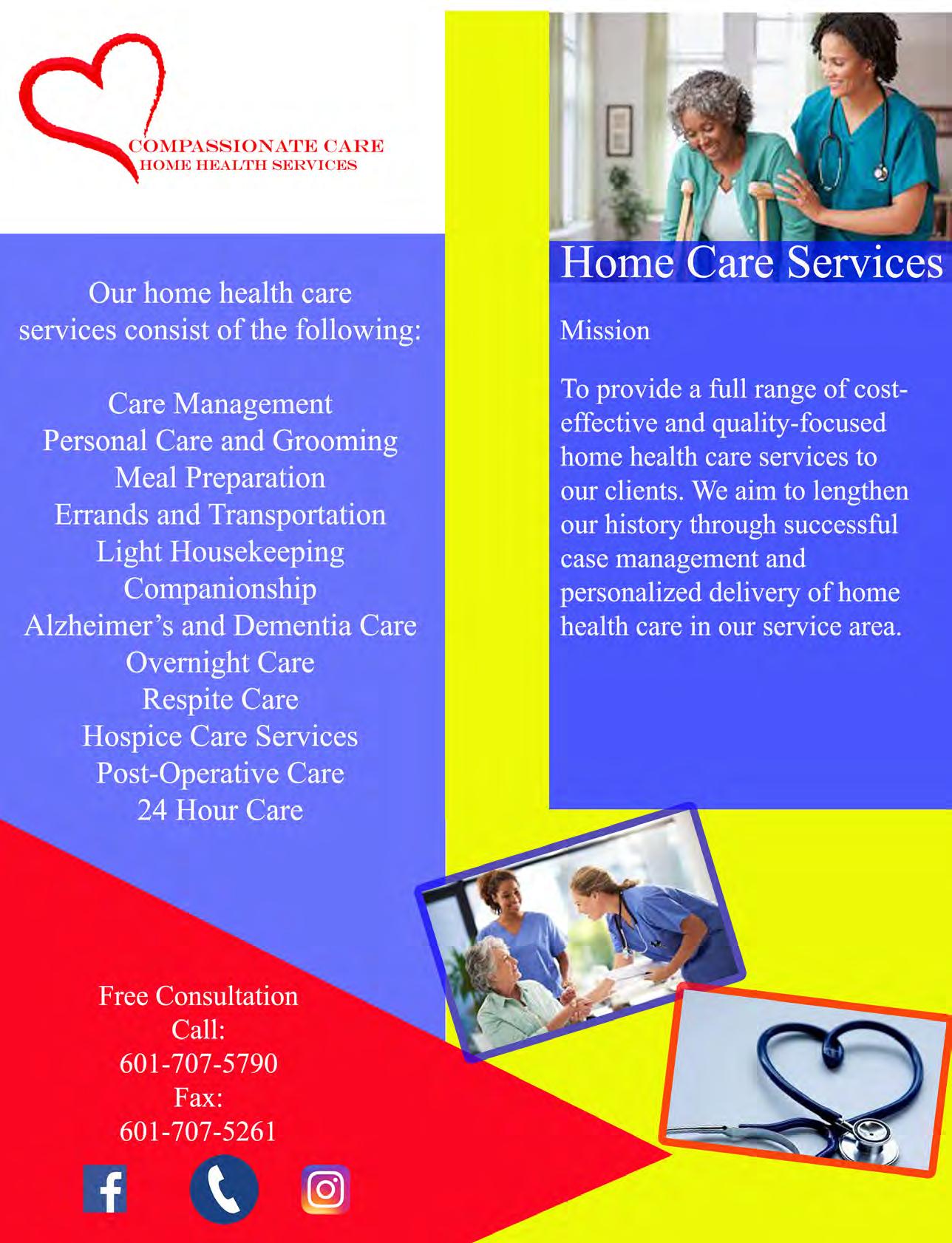 COMPASSIONATE CARE
HOME HEALTH SERVICES

Our home health care services consist of the following:

Care Management
Personal Care and Grooming
Meal Preparation
Errands and Transportation
Light Housekeeping
Companionship
Alzheimer's and Dementia Care
Overnight Care
Respite Care
Hospice Care Services
Post-Operative Care
24 Hour Care

Free Consultation
Call:
601-707-5790
Fax:
601-707-5261

Home Care Services

Mission

To provide a full range of cost-effective and quality-focused home health care services to our clients. We aim to lengthen our history through successful case management and personalized delivery of home health care in our service area.